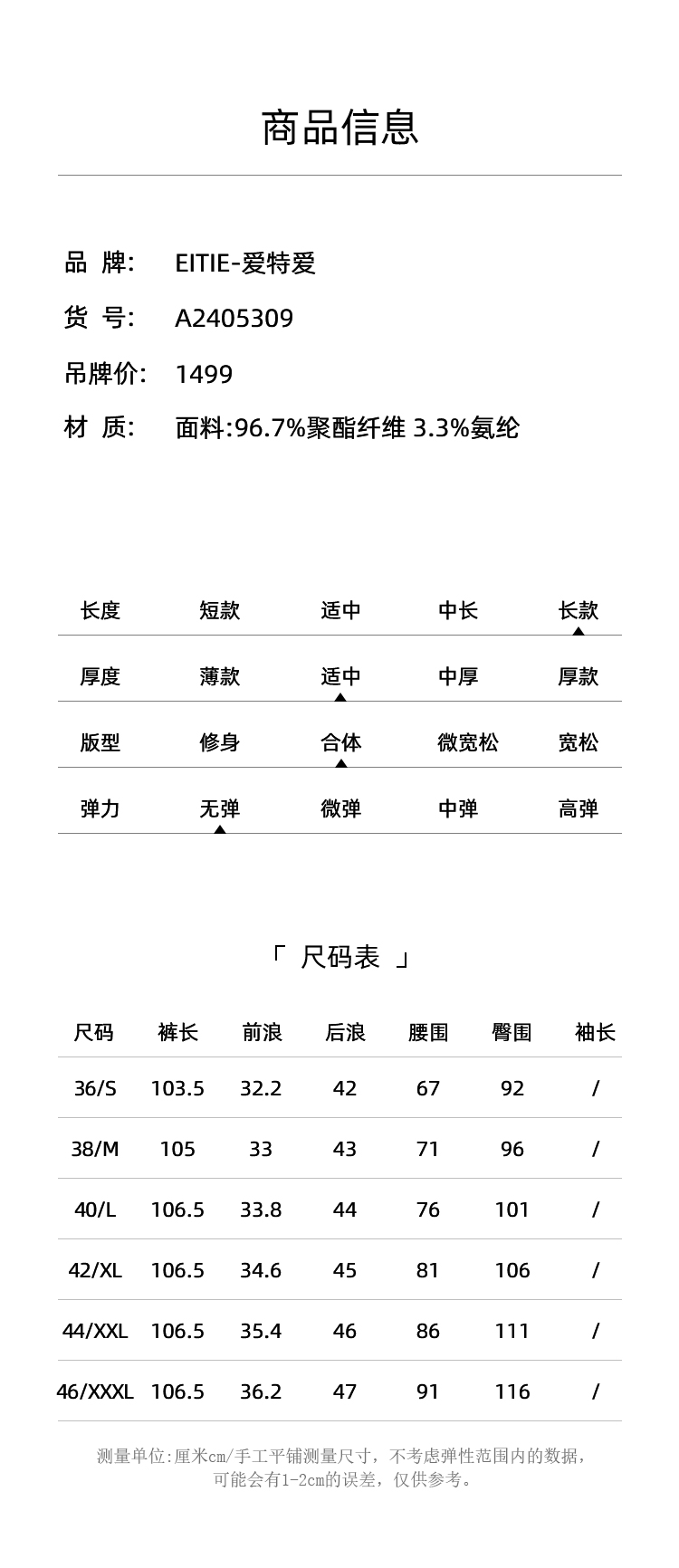 商品信息

品 牌: EITIE-爱特爱
货 号: A2405309
吊牌价: 1499
材 质: 面料:96.7%聚酯纤维 3.3%氨纶

| 长度 | 短款 | 适中 | 中长 | 长款 |
|---|---|---|---|---|
| 厚度 | 薄款 | 适中 | 中厚 | 厚款 |
| 版型 | 修身 | 合体 | 微宽松 | 宽松 |
| 弹力 | 无弹 | 微弹 | 中弹 | 高弹 |

「 尺码表 」

| 尺码 | 裤长 | 前浪 | 后浪 | 腰围 | 臀围 | 袖长 |
|---|---|---|---|---|---|---|
| 36/S | 103.5 | 32.2 | 42 | 67 | 92 | / |
| 38/M | 105 | 33 | 43 | 71 | 96 | / |
| 40/L | 106.5 | 33.8 | 44 | 76 | 101 | / |
| 42/XL | 106.5 | 34.6 | 45 | 81 | 106 | / |
| 44/XXL | 106.5 | 35.4 | 46 | 86 | 111 | / |
| 46/XXXL | 106.5 | 36.2 | 47 | 91 | 116 | / |

测量单位:厘米cm/手工平铺测量尺寸，不考虑弹性范围内的数据，可能会有1-2cm的误差，仅供参考。